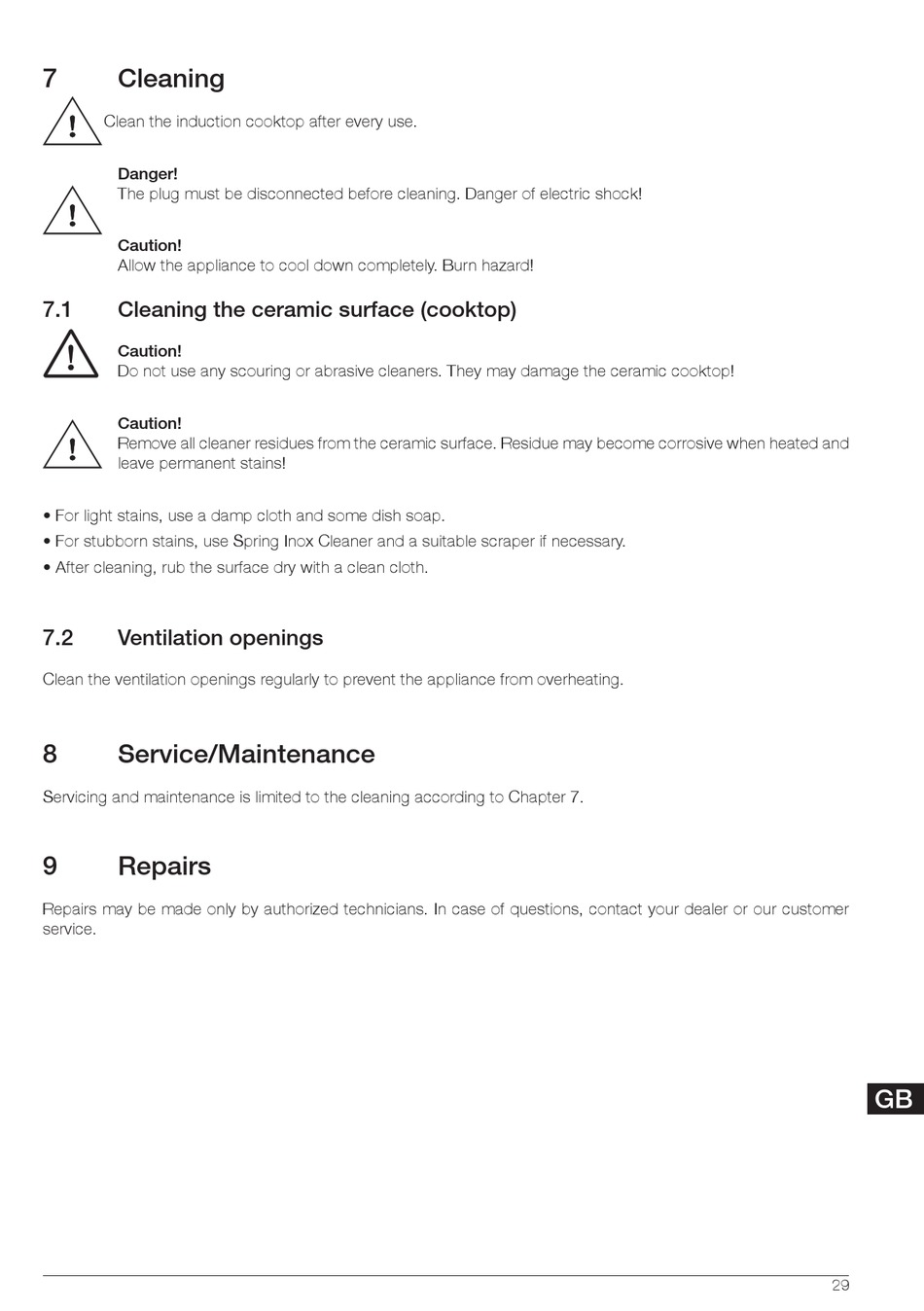 7 Cleaning

Clean the induction cooktop after every use.

Danger!
The plug must be disconnected before cleaning. Danger of electric shock!

Caution!
Allow the appliance to cool down completely. Burn hazard!

7.1 Cleaning the ceramic surface (cooktop)

Caution!
Do not use any scouring or abrasive cleaners. They may damage the ceramic cooktop!

Caution!
Remove all cleaner residues from the ceramic surface. Residue may become corrosive when heated and leave permanent stains!

• For light stains, use a damp cloth and some dish soap.
• For stubborn stains, use Spring Inox Cleaner and a suitable scraper if necessary.
• After cleaning, rub the surface dry with a clean cloth.

7.2 Ventilation openings

Clean the ventilation openings regularly to prevent the appliance from overheating.

8 Service/Maintenance

Servicing and maintenance is limited to the cleaning according to Chapter 7.

9 Repairs

Repairs may be made only by authorized technicians. In case of questions, contact your dealer or our customer service.

GB

29